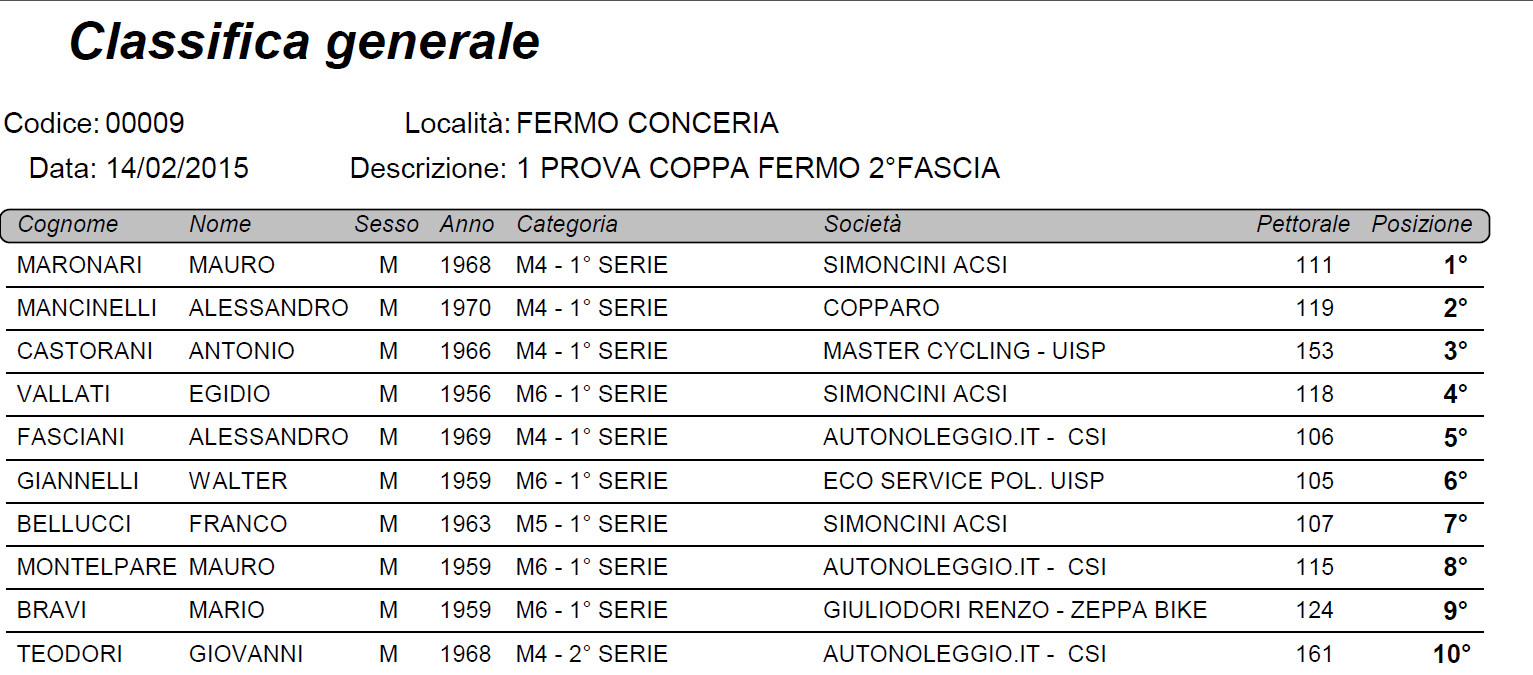 Classifica generale

Codice: 00009
Località: FERMO CONCERIA
Data: 14/02/2015
Descrizione: 1 PROVA COPPA FERMO 2°FASCIA

| Cognome | Nome | Sesso | Anno | Categoria | Società | Pettorale | Posizione |
|---|---|---|---|---|---|---|---|
| MARONARI | MAURO | M | 1968 | M4 - 1° SERIE | SIMONCINI ACSI | 111 | 1° |
| MANCINELLI | ALESSANDRO | M | 1970 | M4 - 1° SERIE | COPPARO | 119 | 2° |
| CASTORANI | ANTONIO | M | 1966 | M4 - 1° SERIE | MASTER CYCLING - UISP | 153 | 3° |
| VALLATI | EGIDIO | M | 1956 | M6 - 1° SERIE | SIMONCINI ACSI | 118 | 4° |
| FASCIANI | ALESSANDRO | M | 1969 | M4 - 1° SERIE | AUTONOLEGGIO.IT - CSI | 106 | 5° |
| GIANNELLI | WALTER | M | 1959 | M6 - 1° SERIE | ECO SERVICE POL. UISP | 105 | 6° |
| BELLUCCI | FRANCO | M | 1963 | M5 - 1° SERIE | SIMONCINI ACSI | 107 | 7° |
| MONTELPARE | MAURO | M | 1959 | M6 - 1° SERIE | AUTONOLEGGIO.IT - CSI | 115 | 8° |
| BRAVI | MARIO | M | 1959 | M6 - 1° SERIE | GIULIODORI RENZO - ZEPPA BIKE | 124 | 9° |
| TEODORI | GIOVANNI | M | 1968 | M4 - 2° SERIE | AUTONOLEGGIO.IT - CSI | 161 | 10° |